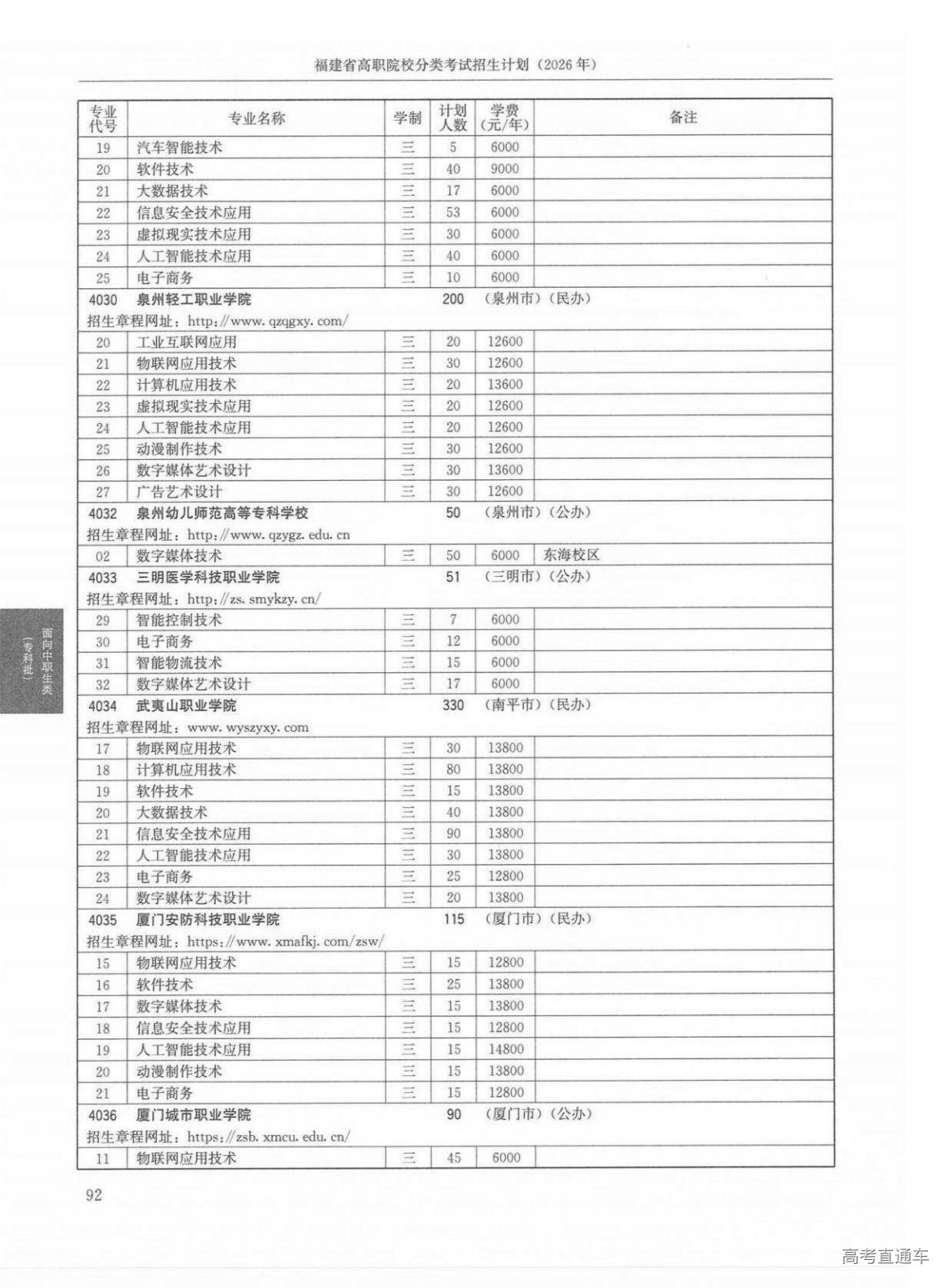 福建省高职院校分类考试招生计划（2026年）

| 专业代号 | 专业名称 | 学制 | 计划人数 | 学费（元/年） | 备注 |
|---|---|---|---|---|---|
| 19 | 汽车智能技术 | 三 | 5 | 6000 | |
| 20 | 软件技术 | 三 | 40 | 9000 | |
| 21 | 大数据技术 | 三 | 17 | 6000 | |
| 22 | 信息安全技术应用 | 三 | 53 | 6000 | |
| 23 | 虚拟现实技术应用 | 三 | 30 | 6000 | |
| 24 | 人工智能技术应用 | 三 | 40 | 6000 | |
| 25 | 电子商务 | 三 | 10 | 6000 | |
| 4030 | 泉州轻工职业学院 | | 200 | （泉州市）（民办） | |
| 招生章程网址：http://www.qzqgxy.com/ | | | | | |
| 20 | 工业互联网应用 | 三 | 20 | 12600 | |
| 21 | 物联网应用技术 | 三 | 30 | 12600 | |
| 22 | 计算机应用技术 | 三 | 20 | 13600 | |
| 23 | 虚拟现实技术应用 | 三 | 20 | 12600 | |
| 24 | 人工智能技术应用 | 三 | 20 | 12600 | |
| 25 | 动漫制作技术 | 三 | 30 | 12600 | |
| 26 | 数字媒体艺术设计 | 三 | 30 | 13600 | |
| 27 | 广告艺术设计 | 三 | 30 | 12600 | |
| 4032 | 泉州幼儿师范高等专科学校 | | 50 | （泉州市）（公办） | |
| 招生章程网址：http://www.qzygz.edu.cn | | | | | |
| 02 | 数字媒体技术 | 三 | 50 | 6000 | 东海校区 |
| 4033 | 三明医学科技职业学院 | | 51 | （三明市）（公办） | |
| 招生章程网址：http://zs.smykzy.cn/ | | | | | |
| 29 | 智能控制技术 | 三 | 7 | 6000 | |
| 30 | 电子商务 | 三 | 12 | 6000 | |
| 31 | 智能物流技术 | 三 | 15 | 6000 | |
| 32 | 数字媒体艺术设计 | 三 | 17 | 6000 | |
| 4034 | 武夷山职业学院 | | 330 | （南平市）（民办） | |
| 招生章程网址：www.wyszyxy.com | | | | | |
| 17 | 物联网应用技术 | 三 | 30 | 13800 | |
| 18 | 计算机应用技术 | 三 | 80 | 13800 | |
| 19 | 软件技术 | 三 | 15 | 13800 | |
| 20 | 大数据技术 | 三 | 40 | 13800 | |
| 21 | 信息安全技术应用 | 三 | 90 | 13800 | |
| 22 | 人工智能技术应用 | 三 | 30 | 13800 | |
| 23 | 电子商务 | 三 | 25 | 12800 | |
| 24 | 数字媒体艺术设计 | 三 | 20 | 13800 | |
| 4035 | 厦门安防科技职业学院 | | 115 | （厦门市）（民办） | |
| 招生章程网址：https://www.xmafkj.com/zsw/ | | | | | |
| 15 | 物联网应用技术 | 三 | 15 | 12800 | |
| 16 | 软件技术 | 三 | 25 | 13800 | |
| 17 | 数字媒体技术 | 三 | 15 | 13800 | |
| 18 | 信息安全技术应用 | 三 | 15 | 12800 | |
| 19 | 人工智能技术应用 | 三 | 15 | 14800 | |
| 20 | 动漫制作技术 | 三 | 15 | 13800 | |
| 21 | 电子商务 | 三 | 15 | 12800 | |
| 4036 | 厦门城市职业学院 | | 90 | （厦门市）（公办） | |
| 招生章程网址：https://zsb.xmcu.edu.cn/ | | | | | |
| 11 | 物联网应用技术 | 三 | 45 | 6000 | |

面向中职生类（专科批）

92

高考直通车